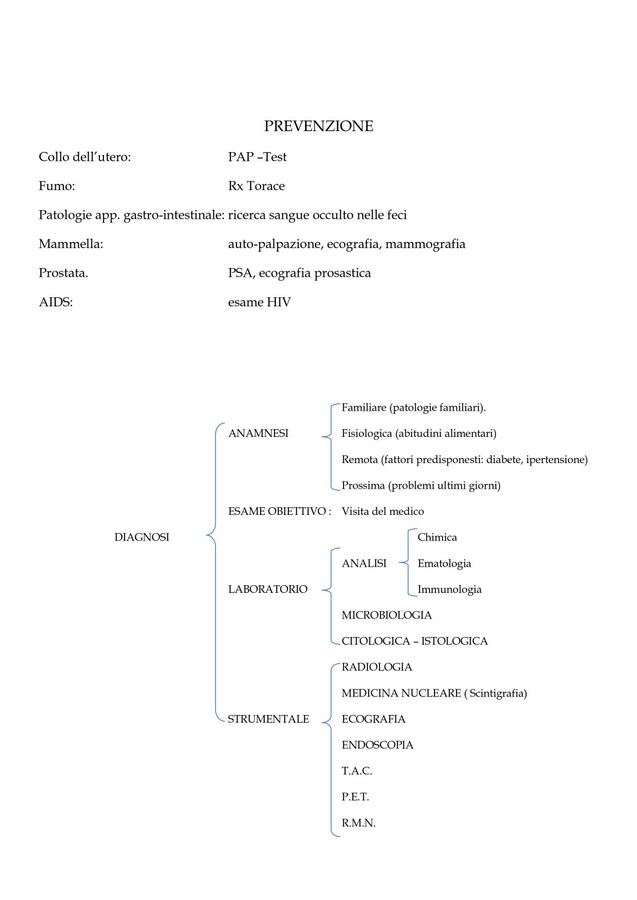 PREVENZIONE

Collo dell'utero: PAP –Test

Fumo: Rx Torace

Patologie app. gastro-intestinale: ricerca sangue occulto nelle feci

Mammella: auto-palpazione, ecografia, mammografia

Prostata. PSA, ecografia prosastica

AIDS: esame HIV

DIAGNOSI

ANAMNESI
Familiare (patologie familiari).
Fisiologica (abitudini alimentari)
Remota (fattori predisponesti: diabete, ipertensione)
Prossima (problemi ultimi giorni)

ESAME OBIETTIVO : Visita del medico

LABORATORIO
ANALISI
Chimica
Ematologia
Immunologia
MICROBIOLOGIA
CITOLOGICA – ISTOLOGICA

STRUMENTALE
RADIOLOGIA
MEDICINA NUCLEARE ( Scintigrafia)
ECOGRAFIA
ENDOSCOPIA
T.A.C.
P.E.T.
R.M.N.